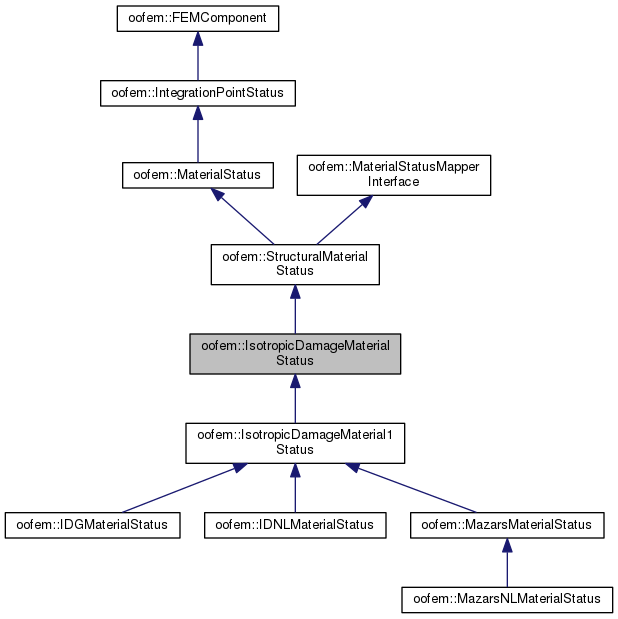 oofem::FEMComponent

oofem::IntegrationPointStatus

oofem::MaterialStatus

oofem::MaterialStatusMapper Interface

oofem::StructuralMaterial Status

oofem::IsotropicDamageMaterial Status

oofem::IsotropicDamageMaterial1 Status

oofem::IDGMaterialStatus

oofem::IDNLMaterialStatus

oofem::MazarsMaterialStatus

oofem::MazarsNLMaterialStatus